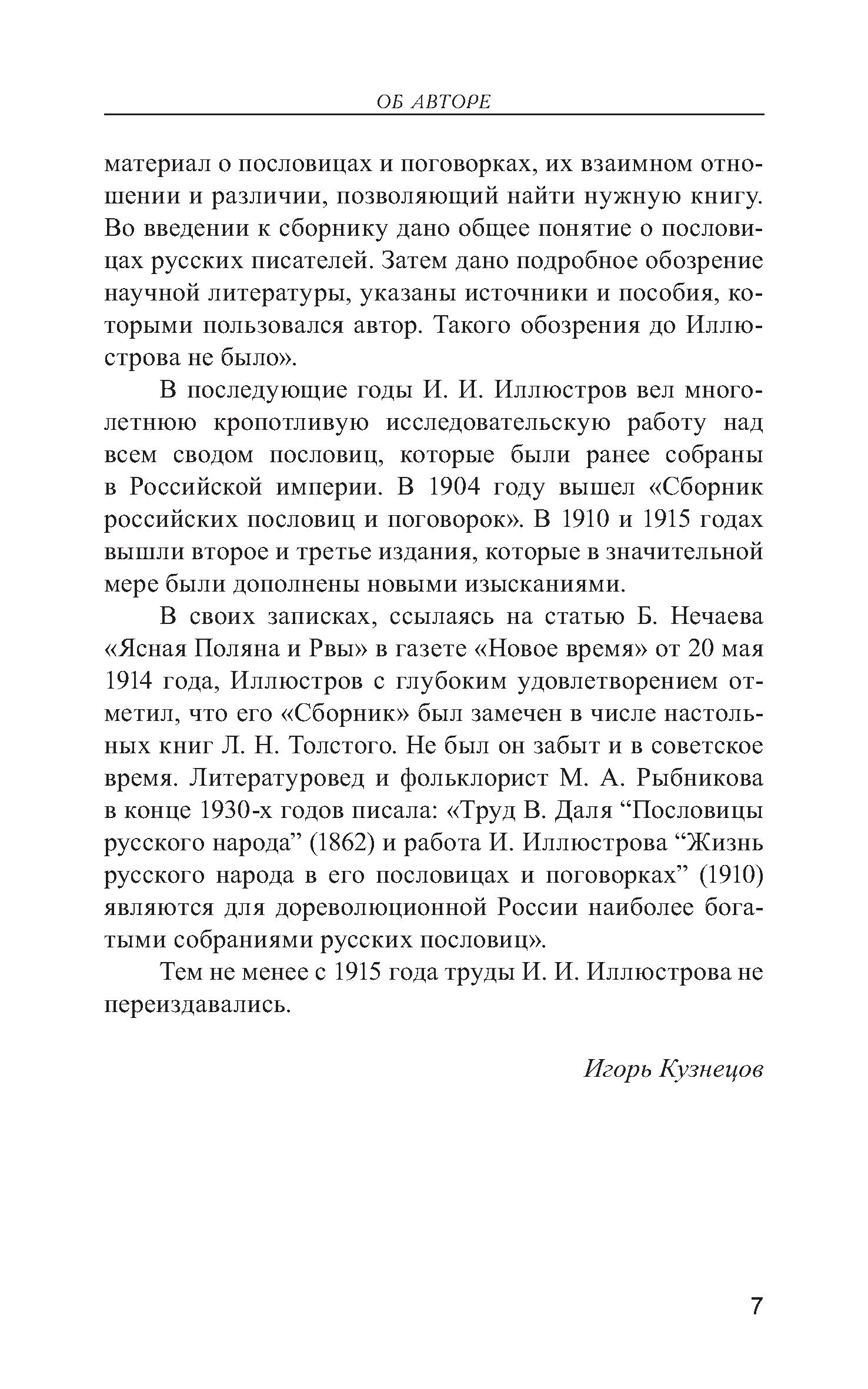 ОБ АВТОРЕ

материал о пословицах и поговорках, их взаимном отношении и различии, позволяющий найти нужную книгу. Во введении к сборнику дано общее понятие о пословицах русских писателей. Затем дано подробное обозрение научной литературы, указаны источники и пособия, которыми пользовался автор. Такого обозрения до Иллюстрова не было».

В последующие годы И. И. Иллюстров вел многолетнюю кропотливую исследовательскую работу над всем сводом пословиц, которые были ранее собраны в Российской империи. В 1904 году вышел «Сборник российских пословиц и поговорок». В 1910 и 1915 годах вышли второе и третье издания, которые в значительной мере были дополнены новыми изысканиями.

В своих записках, ссылаясь на статью Б. Нечаева «Ясная Поляна и Рвы» в газете «Новое время» от 20 мая 1914 года, Иллюстров с глубоким удовлетворением отметил, что его «Сборник» был замечен в числе настольных книг Л. Н. Толстого. Не был он забыт и в советское время. Литературовед и фольклорист М. А. Рыбникова в конце 1930-х годов писала: «Труд В. Даля “Пословицы русского народа” (1862) и работа И. Иллюстрова “Жизнь русского народа в его пословицах и поговорках” (1910) являются для дореволюционной России наиболее богатыми собраниями русских пословиц».

Тем не менее с 1915 года труды И. И. Иллюстрова не переиздавались.

Игорь Кузнецов

7